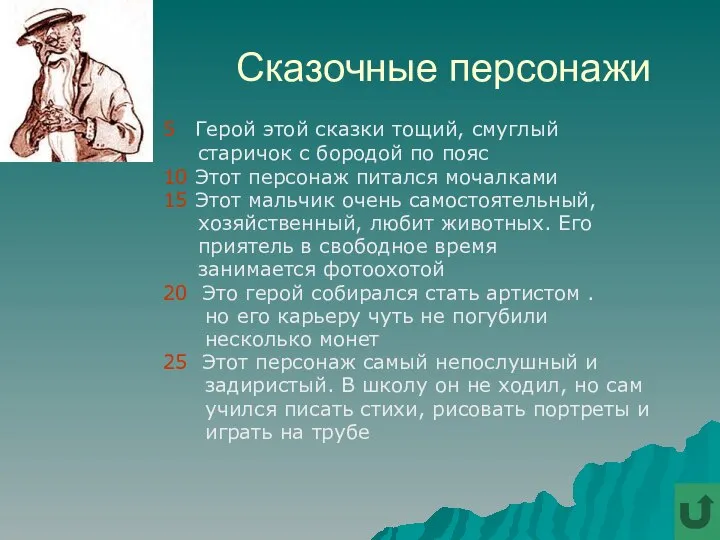 Сказочные персонажи

5 Герой этой сказки тощий, смуглый старичок с бородой по пояс

10 Этот персонаж питался мочалками

15 Этот мальчик очень самостоятельный, хозяйственный, любит животных. Его приятель в свободное время занимается фотоохотой

20 Это герой собирался стать артистом . но его карьеру чуть не погубили несколько монет

25 Этот персонаж самый непослушный и задиристый. В школу он не ходил, но сам учился писать стихи, рисовать портреты и играть на трубе